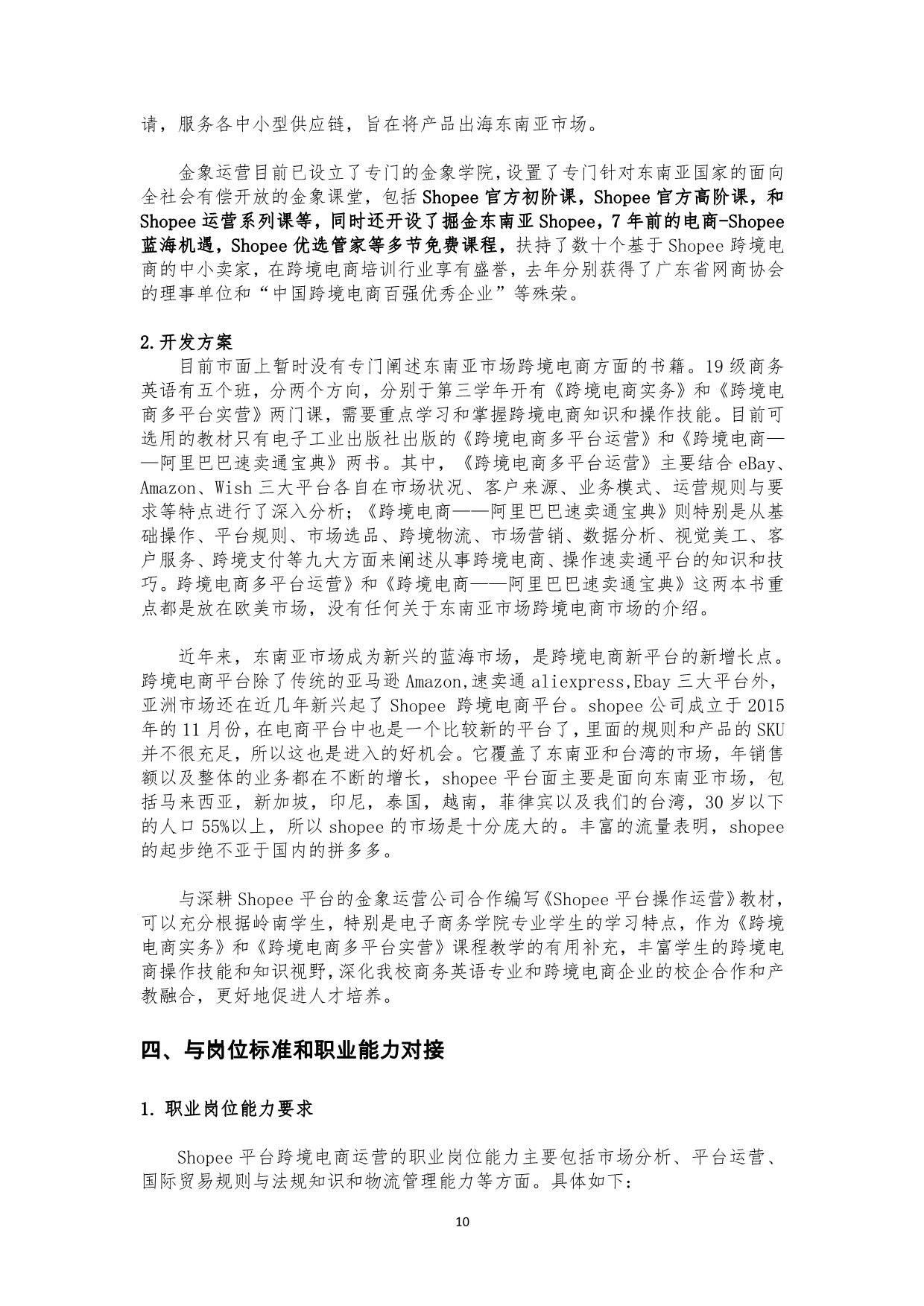 请，服务各中小型供应链，旨在将产品出海东南亚市场。

金象运营目前已设立了专门的金象学院，设置了专门针对东南亚国家的面向全社会有偿开放的金象课堂，包括 Shopee 官方初阶课，Shopee 官方高阶课，和 Shopee 运营系列课等，同时还开设了掘金东南亚 Shopee，7 年前的电商-Shopee 蓝海机遇，Shopee 优选管家等多节免费课程，扶持了数十个基于 Shopee 跨境电商的中小卖家，在跨境电商培训行业享有盛誉，去年分别获得了广东省网商协会的理事单位和“中国跨境电商百强优秀企业”等殊荣。

2.开发方案

目前市面上暂时没有专门阐述东南亚市场跨境电商方面的书籍。19 级商务英语有五个班，分两个方向，分别于第三学年开有《跨境电商实务》和《跨境电商多平台实营》两门课，需要重点学习和掌握跨境电商知识和操作技能。目前可选用的教材只有电子工业出版社出版的《跨境电商多平台运营》和《跨境电商——阿里巴巴速卖通宝典》两书。其中，《跨境电商多平台运营》主要结合 eBay、Amazon、Wish 三大平台各自在市场状况、客户来源、业务模式、运营规则与要求等特点进行了深入分析；《跨境电商——阿里巴巴速卖通宝典》则特别是从基础操作、平台规则、市场选品、跨境物流、市场营销、数据分析、视觉美工、客户服务、跨境支付等九大方面来阐述从事跨境电商、操作速卖通平台的知识和技巧。跨境电商多平台运营》和《跨境电商——阿里巴巴速卖通宝典》这两本书重点都是放在欧美市场，没有任何关于东南亚市场跨境电商市场的介绍。

近年来，东南亚市场成为新兴的蓝海市场，是跨境电商新平台的新增长点。跨境电商平台除了传统的亚马逊 Amazon,速卖通 aliexpress,Ebay 三大平台外，亚洲市场还在近几年新兴起了 Shopee 跨境电商平台。shopee 公司成立于 2015 年的 11 月份，在电商平台中也是一个比较新的平台了，里面的规则和产品的 SKU 并不很充足，所以这也是进入的好机会。它覆盖了东南亚和台湾的市场，年销售额以及整体的业务都在不断的增长，shopee 平台面主要是面向东南亚市场，包括马来西亚，新加坡，印尼，泰国，越南，菲律宾以及我们的台湾，30 岁以下的人口 55%以上，所以 shopee 的市场是十分庞大的。丰富的流量表明，shopee 的起步绝不亚于国内的拼多多。

与深耕 Shopee 平台的金象运营公司合作编写《Shopee 平台操作运营》教材，可以充分根据岭南学生，特别是电子商务学院专业学生的学习特点，作为《跨境电商实务》和《跨境电商多平台实营》课程教学的有用补充，丰富学生的跨境电商操作技能和知识视野，深化我校商务英语专业和跨境电商企业的校企合作和产教融合，更好地促进人才培养。

四、与岗位标准和职业能力对接

1. 职业岗位能力要求

Shopee 平台跨境电商运营的职业岗位能力主要包括市场分析、平台运营、国际贸易规则与法规知识和物流管理能力等方面。具体如下：

10